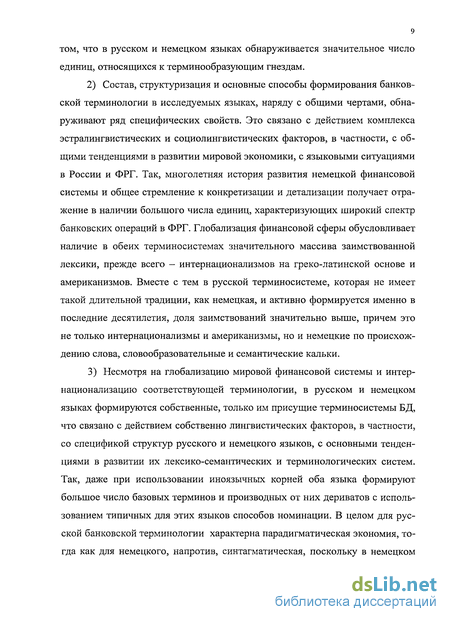 9

том, что в русском и немецком языках обнаруживается значительное число единиц, относящихся к терминообразующим гнездам.

2) Состав, структуризация и основные способы формирования банковской терминологии в исследуемых языках, наряду с общими чертами, обнаруживают ряд специфических свойств. Это связано с действием комплекса эстралингвистических и социолингвистических факторов, в частности, с общими тенденциями в развитии мировой экономики, с языковыми ситуациями в России и ФРГ. Так, многолетняя история развития немецкой финансовой системы и общее стремление к конкретизации и детализации получает отражение в наличии большого числа единиц, характеризующих широкий спектр банковских операций в ФРГ. Глобализация финансовой сферы обусловливает наличие в обеих терминосистемах значительного массива заимствованной лексики, прежде всего – интернационализмов на греко-латинской основе и американизмов. Вместе с тем в русской терминосистеме, которая не имеет такой длительной традиции, как немецкая, и активно формируется именно в последние десятилетия, доля заимствований значительно выше, причем это не только интернационализмы и американизмы, но и немецкие по происхождению слова, словообразовательные и семантические кальки.

3) Несмотря на глобализацию мировой финансовой системы и интернационализацию соответствующей терминологии, в русском и немецком языках формируются собственные, только им присущие терминосистемы БД, что связано с действием собственно лингвистических факторов, в частности, со спецификой структур русского и немецкого языков, с основными тенденциями в развитии их лексико-семантических и терминологических систем. Так, даже при использовании иноязычных корней оба языка формируют большое число базовых терминов и производных от них дериватов с использованием типичных для этих языков способов номинации. В целом для русской банковской терминологии характерна парадигматическая экономия, тогда как для немецкого, напротив, синтагматическая, поскольку в немецком

dsLib.net
библиотека диссертаций